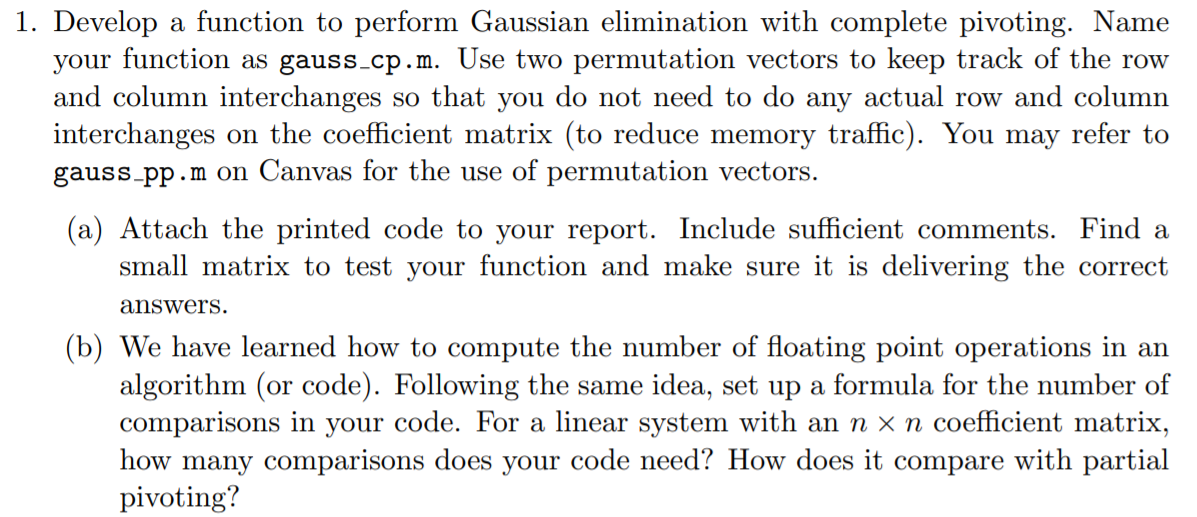 1. Develop a function to perform Gaussian elimination with complete pivoting. Name your function as gauss_cp.m. Use two permutation vectors to keep track of the row and column interchanges so that you do not need to do any actual row and column interchanges on the coefficient matrix (to reduce memory traffic). You may refer to gauss_pp.m on Canvas for the use of permutation vectors.

(a) Attach the printed code to your report. Include sufficient comments. Find a small matrix to test your function and make sure it is delivering the correct answers.

(b) We have learned how to compute the number of floating point operations in an algorithm (or code). Following the same idea, set up a formula for the number of comparisons in your code. For a linear system with an $n \times n$ coefficient matrix, how many comparisons does your code need? How does it compare with partial pivoting?